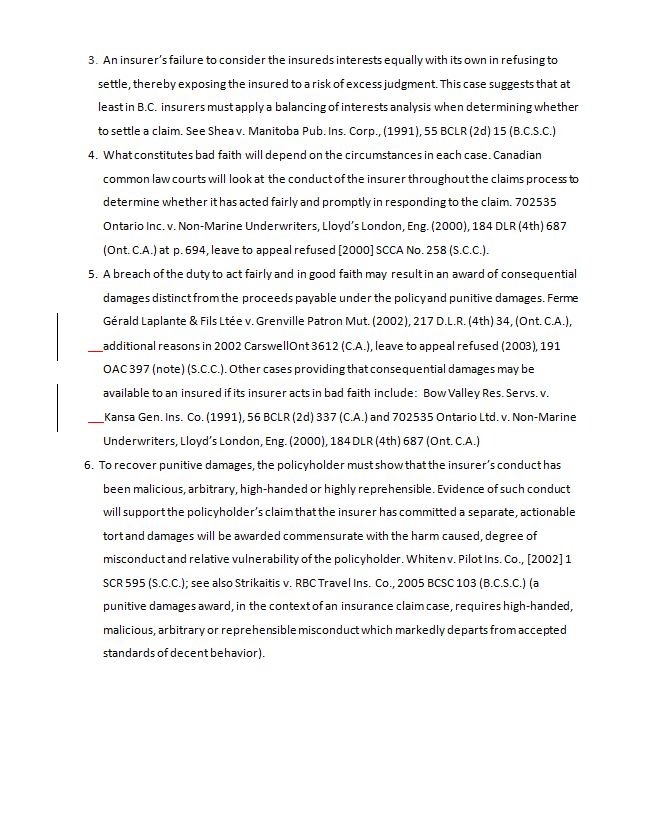 3. An insurer's failure to consider the insureds interests equally with its own in refusing to settle, thereby exposing the insured to a risk of excess judgment. This case suggests that at least in B.C. insurers must apply a balancing of interests analysis when determining whether to settle a claim. See Shea v. Manitoba Pub. Ins. Corp., (1991), 55 BCLR (2d) 15 (B.C.S.C.)

4. What constitutes bad faith will depend on the circumstances in each case. Canadian common law courts will look at the conduct of the insurer throughout the claims process to determine whether it has acted fairly and promptly in responding to the claim. 702535 Ontario Inc. v. Non-Marine Underwriters, Lloyd's London, Eng. (2000), 184 DLR (4th) 687 (Ont. C.A.) at p. 694, leave to appeal refused [2000] SCCA No. 258 (S.C.C.).

5. A breach of the duty to act fairly and in good faith may result in an award of consequential damages distinct from the proceeds payable under the policy and punitive damages. Ferme Gérald Laplante & Fils Ltée v. Grenville Patron Mut. (2002), 217 D.L.R. (4th) 34, (Ont. C.A.), additional reasons in 2002 CarswellOnt 3612 (C.A.), leave to appeal refused (2003), 191 OAC 397 (note) (S.C.C.). Other cases providing that consequential damages may be available to an insured if its insurer acts in bad faith include: Bow Valley Res. Servs. v. Kansa Gen. Ins. Co. (1991), 56 BCLR (2d) 337 (C.A.) and 702535 Ontario Ltd. v. Non-Marine Underwriters, Lloyd's London, Eng. (2000), 184 DLR (4th) 687 (Ont. C.A.)

6. To recover punitive damages, the policyholder must show that the insurer's conduct has been malicious, arbitrary, high-handed or highly reprehensible. Evidence of such conduct will support the policyholder's claim that the insurer has committed a separate, actionable tort and damages will be awarded commensurate with the harm caused, degree of misconduct and relative vulnerability of the policyholder. Whiten v. Pilot Ins. Co., [2002] 1 SCR 595 (S.C.C.); see also Strikaitis v. RBC Travel Ins. Co., 2005 BCSC 103 (B.C.S.C.) (a punitive damages award, in the context of an insurance claim case, requires high-handed, malicious, arbitrary or reprehensible misconduct which markedly departs from accepted standards of decent behavior).